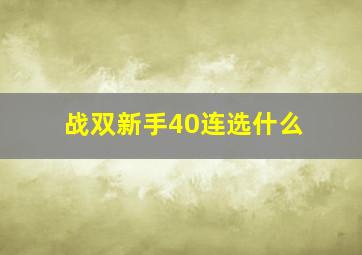 战双新手40连选什么